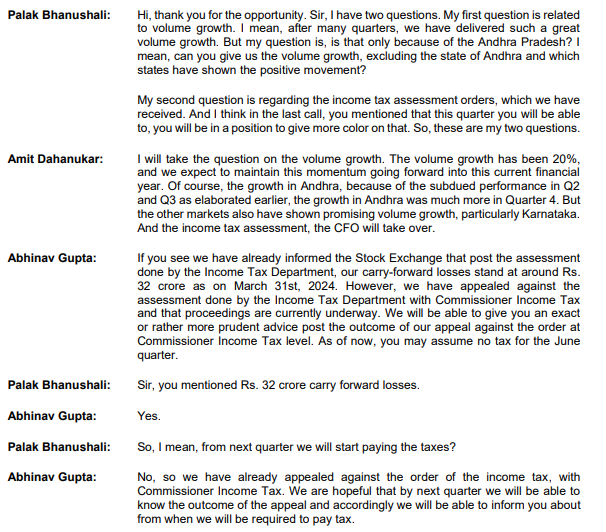 Palak Bhanushali: Hi, thank you for the opportunity. Sir, I have two questions. My first question is related to volume growth. I mean, after many quarters, we have delivered such a great volume growth. But my question is, is that only because of the Andhra Pradesh? I mean, can you give us the volume growth, excluding the state of Andhra and which states have shown the positive movement?

My second question is regarding the income tax assessment orders, which we have received. And I think in the last call, you mentioned that this quarter you will be able to, you will be in a position to give more color on that. So, these are my two questions.

Amit Dahanukar: I will take the question on the volume growth. The volume growth has been 20%, and we expect to maintain this momentum going forward into this current financial year. Of course, the growth in Andhra, because of the subdued performance in Q2 and Q3 as elaborated earlier, the growth in Andhra was much more in Quarter 4. But the other markets also have shown promising volume growth, particularly Karnataka. And the income tax assessment, the CFO will take over.

Abhinav Gupta: If you see we have already informed the Stock Exchange that post the assessment done by the Income Tax Department, our carry-forward losses stand at around Rs. 32 crore as on March 31st, 2024. However, we have appealed against the assessment done by the Income Tax Department with Commissioner Income Tax and that proceedings are currently underway. We will be able to give you an exact or rather more prudent advice post the outcome of our appeal against the order at Commissioner Income Tax level. As of now, you may assume no tax for the June quarter.

Palak Bhanushali: Sir, you mentioned Rs. 32 crore carry forward losses.

Abhinav Gupta: Yes.

Palak Bhanushali: So, I mean, from next quarter we will start paying the taxes?

Abhinav Gupta: No, so we have already appealed against the order of the income tax, with Commissioner Income Tax. We are hopeful that by next quarter we will be able to know the outcome of the appeal and accordingly we will be able to inform you about from when we will be required to pay tax.